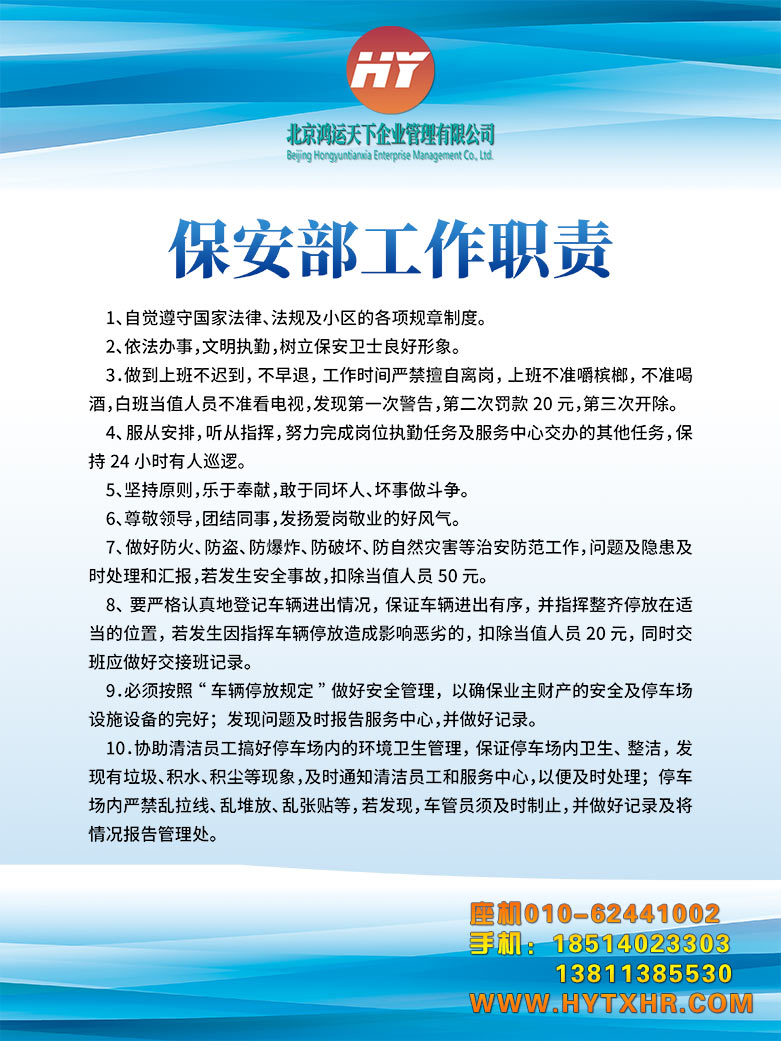 HY

北京鸿运天下企业管理有限公司
Beijing Hongyuntianxia Enterprise Management Co., Ltd.

保安部工作职责

1、自觉遵守国家法律、法规及小区的各项规章制度。

2、依法办事，文明执勤，树立保安卫士良好形象。

3.做到上班不迟到，不早退，工作时间严禁擅自离岗，上班不准嚼槟榔，不准喝酒，白班当值人员不准看电视，发现第一次警告，第二次罚款 20 元，第三次开除。

4、服从安排，听从指挥，努力完成岗位执勤任务及服务中心交办的其他任务，保持 24 小时有人巡逻。

5、坚持原则，乐于奉献，敢于同坏人、坏事做斗争。

6、尊敬领导，团结同事，发扬爱岗敬业的好风气。

7、做好防火、防盗、防爆炸、防破坏、防自然灾害等治安防范工作，问题及隐患及时处理和汇报，若发生安全事故，扣除当值人员 50 元。

8、要严格认真地登记车辆进出情况，保证车辆进出有序，并指挥整齐停放在适当的位置，若发生因指挥车辆停放造成影响恶劣的，扣除当值人员 20 元，同时交班应做好交接班记录。

9.必须按照“车辆停放规定”做好安全管理，以确保业主财产的安全及停车场设施设备的完好；发现问题及时报告服务中心，并做好记录。

10.协助清洁员工搞好停车场内的环境卫生管理，保证停车场内卫生、整洁，发现有垃圾、积水、积尘等现象，及时通知清洁员工和服务中心，以便及时处理；停车场内严禁乱拉线、乱堆放、乱张贴等，若发现，车管员须及时制止，并做好记录及将情况报告管理处。

座机010-62441002
手机：18514023303
13811385530
WWW.HYTXHR.COM